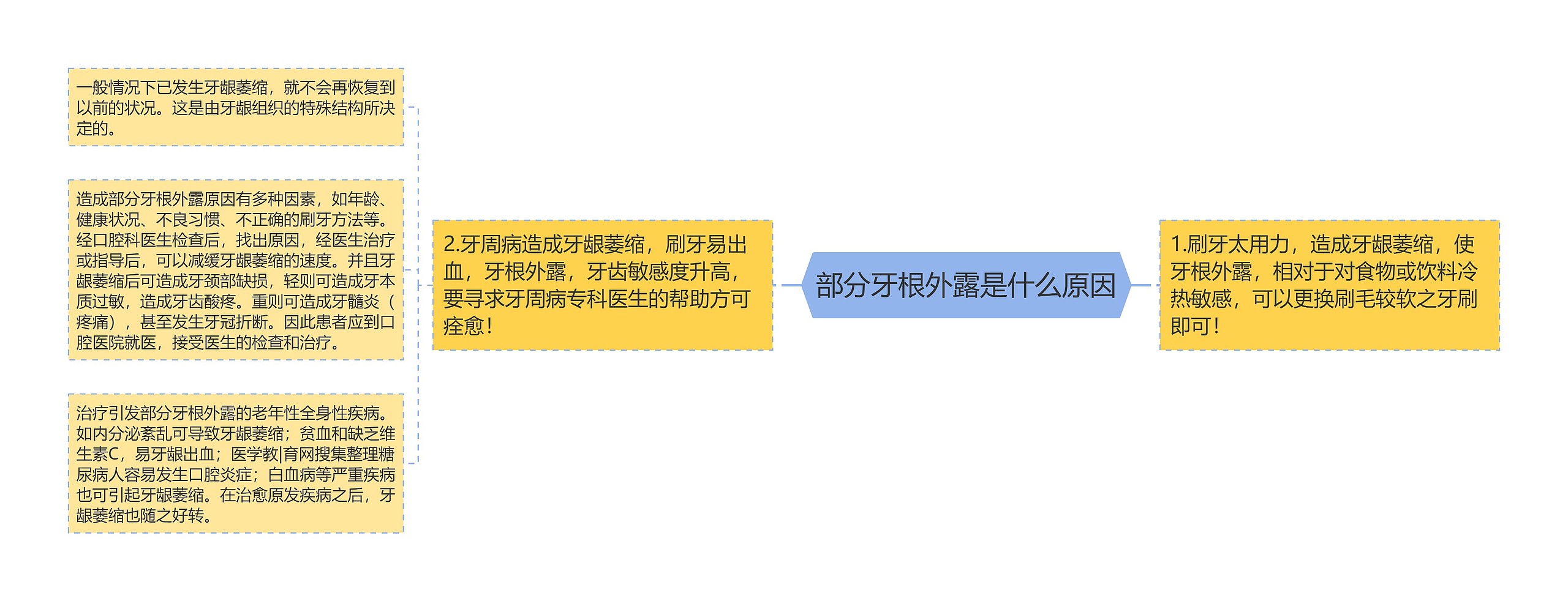 部分牙根外露是什么原因

1.刷牙太用力，造成牙龈萎缩，使牙根外露，相对于对食物或饮料冷热敏感，可以更换刷毛较软之牙刷即可！

2.牙周病造成牙龈萎缩，刷牙易出血，牙根外露，牙齿敏感度升高，要寻求牙周病专科医生的帮助方可痊愈！

一般情况下已发生牙龈萎缩，就不会再恢复到以前的状况。这是由牙龈组织的特殊结构所决定的。

造成部分牙根外露原因有多种因素，如年龄、健康状况、不良习惯、不正确的刷牙方法等。经口腔科医生检查后，找出原因，经医生治疗或指导后，可以减缓牙龈萎缩的速度。并且牙龈萎缩后可造成牙颈部缺损，轻则可造成牙本质过敏，造成牙齿酸疼。重则可造成牙髓炎（疼痛），甚至发生牙冠折断。因此患者应到口腔医院就医，接受医生的检查和治疗。

治疗引发部分牙根外露的老年性全身性疾病。如内分泌紊乱可导致牙龈萎缩；贫血和缺乏维生素C，易牙龈出血；医学教|育网搜集整理糖尿病人容易发生口腔炎症；白血病等严重疾病也可引起牙龈萎缩。在治愈原发疾病之后，牙龈萎缩也随之好转。